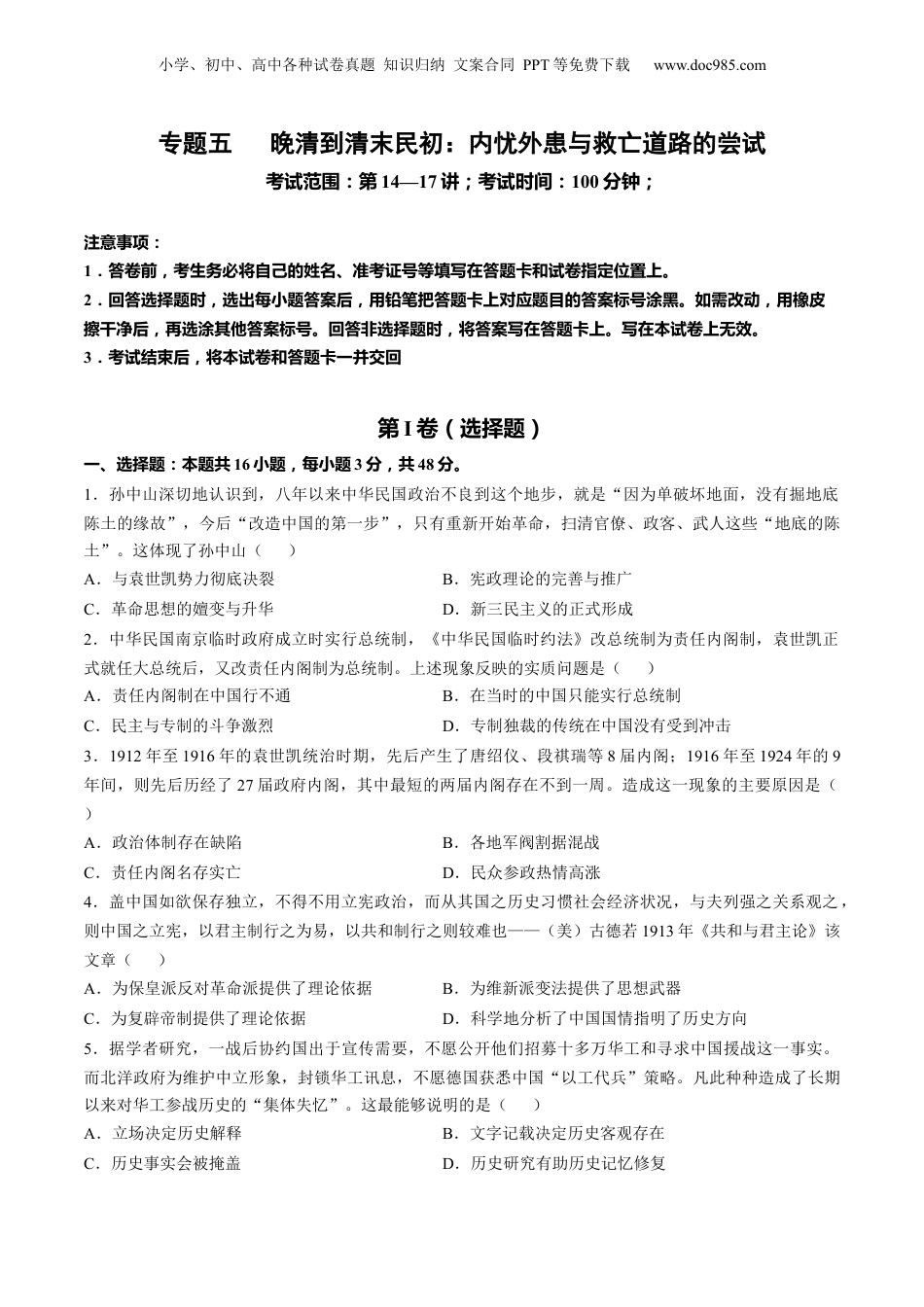 小学、初中、高中各种试卷真题 知识归纳 文案合同 PPT等免费下载 www.doc985.com

专题五 晚清到清末民初：内忧外患与救亡道路的尝试

考试范围：第14—17讲；考试时间：100分钟；

注意事项：
1．答卷前，考生务必将自己的姓名、准考证号等填写在答题卡和试卷指定位置上。
2．回答选择题时，选出每小题答案后，用铅笔把答题卡上对应题目的答案标号涂黑。如需改动，用橡皮擦干净后，再选涂其他答案标号。回答非选择题时，将答案写在答题卡上。写在本试卷上无效。
3．考试结束后，将本试卷和答题卡一并交回

第I卷（选择题）

一、选择题：本题共16小题，每小题3分，共48分。
1．孙中山深切地认识到，八年以来中华民国政治不良到这个地步，就是“因为单破坏地面，没有掘地底陈土的缘故”，今后“改造中国的第一步”，只有重新开始革命，扫清官僚、政客、武人这些“地底的陈土”。这体现了孙中山（ ）
A．与袁世凯势力彻底决裂
B．宪政理论的完善与推广
C．革命思想的嬗变与升华
D．新三民主义的正式形成
2．中华民国南京临时政府成立时实行总统制，《中华民国临时约法》改总统制为责任内阁制，袁世凯正式就任大总统后，又改责任内阁制为总统制。上述现象反映的实质问题是（ ）
A．责任内阁制在中国行不通
B．在当时的中国只能实行总统制
C．民主与专制的斗争激烈
D．专制独裁的传统在中国没有受到冲击
3．1912年至1916年的袁世凯统治时期，先后产生了唐绍仪、段祺瑞等8届内阁；1916年至1924年的9年间，则先后历经了27届政府内阁，其中最短的两届内阁存在不到一周。造成这一现象的主要原因是（ ）
A．政治体制存在缺陷
B．各地军阀割据混战
C．责任内阁名存实亡
D．民众参政热情高涨
4．盖中国如欲保存独立，不得不用立宪政治，而从其国之历史习惯社会经济状况，与夫列强之关系观之，则中国之立宪，以君主制行之为易，以共和制行之则较难也——（美）古德若1913年《共和与君主论》该文章（ ）
A．为保皇派反对革命派提供了理论依据
B．为维新派变法提供了思想武器
C．为复辟帝制提供了理论依据
D．科学地分析了中国国情指明了历史方向
5．据学者研究，一战后协约国出于宣传需要，不愿公开他们招募十多万华工和寻求中国援战这一事实。而北洋政府为维护中立形象，封锁华工讯息，不愿德国获悉中国“以工代兵”策略。凡此种种造成了长期以来对华工参战历史的“集体失忆”。这最能够说明的是（ ）
A．立场决定历史解释
B．文字记载决定历史客观存在
C．历史事实会被掩盖
D．历史研究有助历史记忆修复